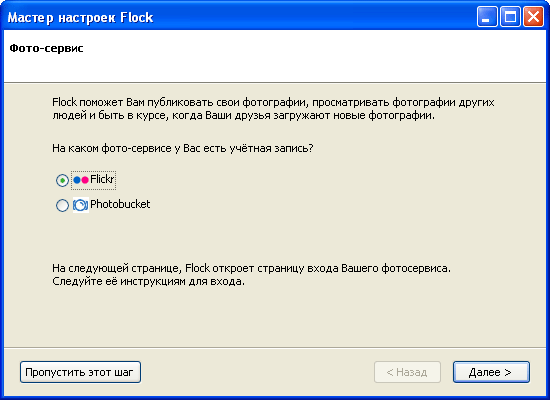 Мастер настроек Flock

Фото-сервис

Flock поможет Вам публиковать свои фотографии, просматривать фотографии других людей и быть в курсе, когда Ваши друзья загружают новые фотографии.

На каком фото-сервисе у Вас есть учётная запись?

Flickr

Photobucket

На следующей странице, Flock откроет страницу входа Вашего фотосервиса. Следуйте её инструкциям для входа.

Пропустить этот шаг

< Назад

Далее >